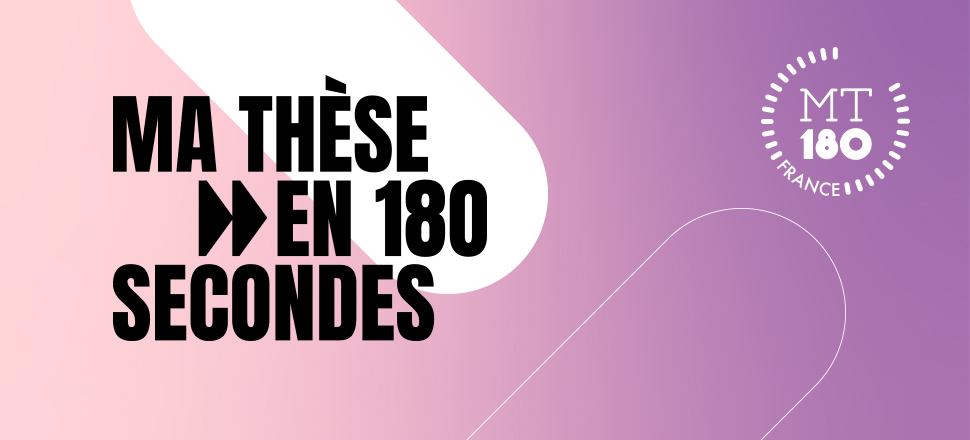 MA THÈSE
EN 180
SECONDES

MT
180
FRANCE